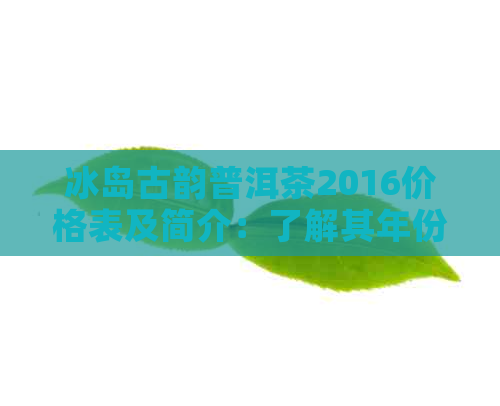 冰岛古韵普洱茶2016价格表及简介：了解其年份